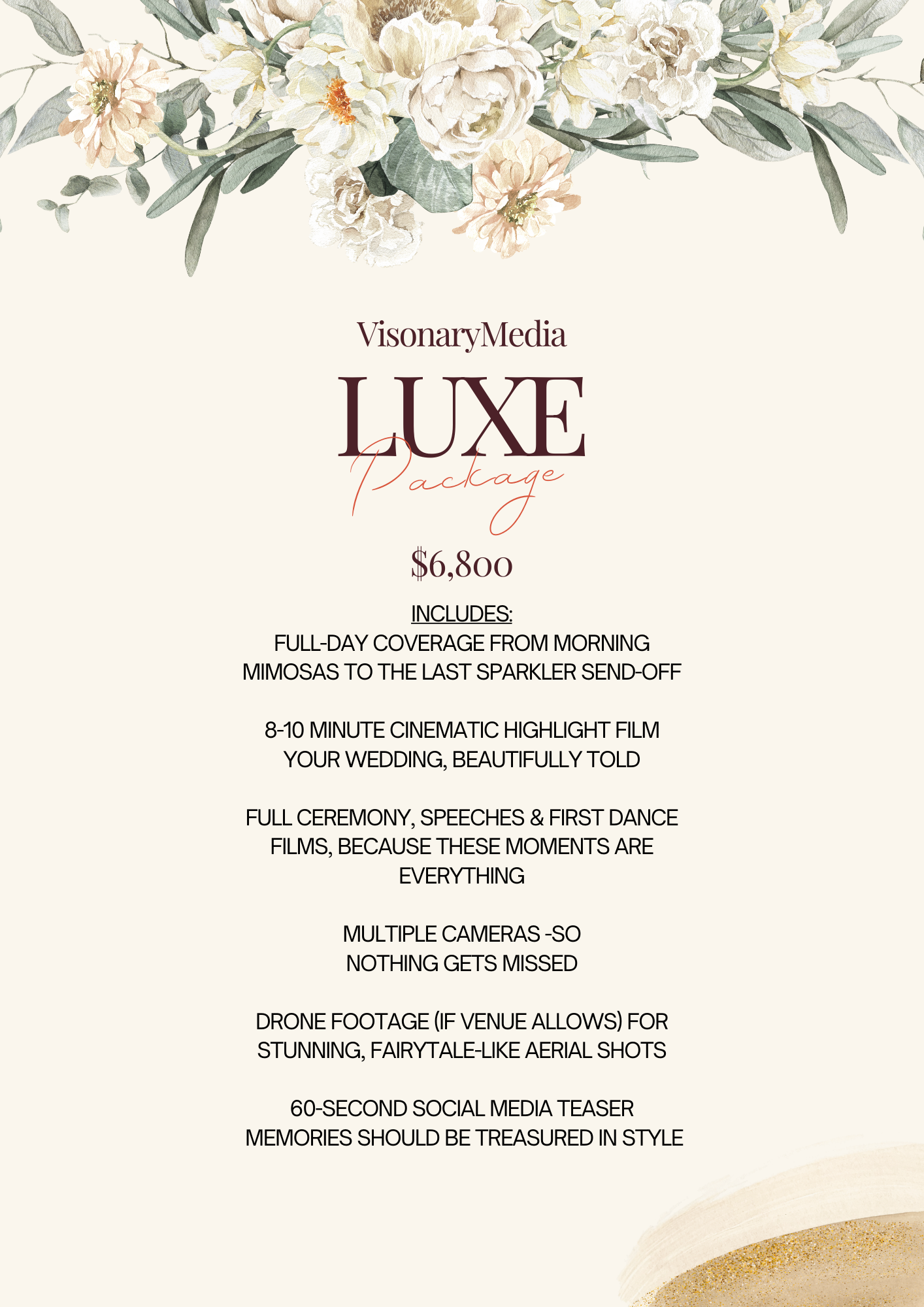 VisonaryMedia

LUXE
Package

$6,800

INCLUDES:
FULL-DAY COVERAGE FROM MORNING MIMOSAS TO THE LAST SPARKLER SEND-OFF

8-10 MINUTE CINEMATIC HIGHLIGHT FILM YOUR WEDDING, BEAUTIFULLY TOLD

FULL CEREMONY, SPEECHES & FIRST DANCE FILMS, BECAUSE THESE MOMENTS ARE EVERYTHING

MULTIPLE CAMERAS -SO NOTHING GETS MISSED

DRONE FOOTAGE (IF VENUE ALLOWS) FOR STUNNING, FAIRYTALE-LIKE AERIAL SHOTS

60-SECOND SOCIAL MEDIA TEASER MEMORIES SHOULD BE TREASURED IN STYLE